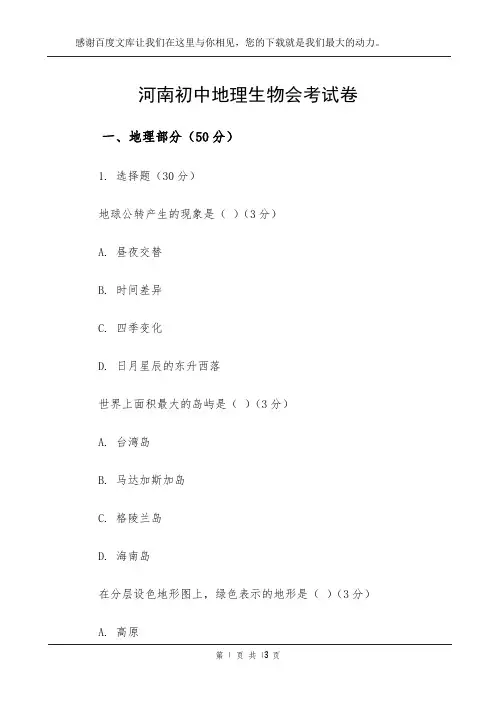 感谢百度文库让我们在这里与你相见，您的下载就是我们最大的动力。

河南初中地理生物会考试卷

一、地理部分（50分）

1. 选择题（30分）

地球公转产生的现象是（ ）(3分)

A. 昼夜交替

B. 时间差异

C. 四季变化

D. 日月星辰的东升西落

世界上面积最大的岛屿是（ ）(3分)

A. 台湾岛

B. 马达加斯加岛

C. 格陵兰岛

D. 海南岛

在分层设色地形图上，绿色表示的地形是（ ）(3分)

A. 高原

第 1 页 共 3 页